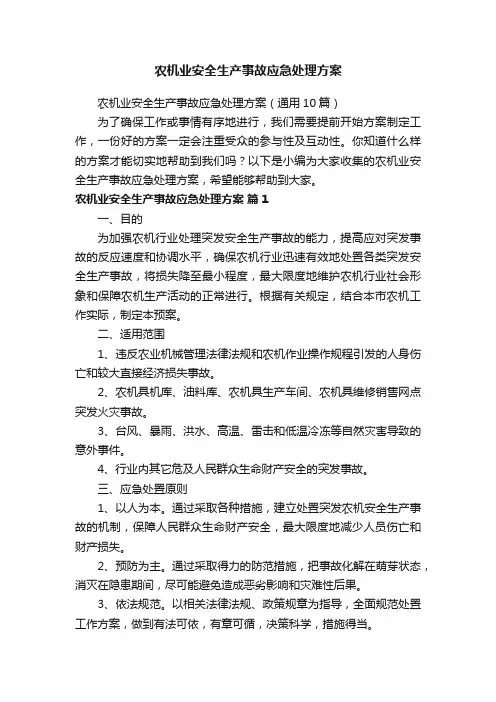 农机业安全生产事故应急处理方案

农机业安全生产事故应急处理方案（通用10篇）

为了确保工作或事情有序地进行，我们需要提前开始方案制定工作，一份好的方案一定会注重受众的参与性及互动性。你知道什么样的方案才能切实地帮助到我们吗？以下是小编为大家收集的农机业安全生产事故应急处理方案，希望能够帮助到大家。

农机业安全生产事故应急处理方案 篇1

一、目的

为加强农机行业处理突发安全生产事故的能力，提高应对突发事故的反应速度和协调水平，确保农机行业迅速有效地处置各类突发安全生产事故，将损失降至最小程度，最大限度地维护农机行业社会形象和保障农机生产活动的正常进行。根据有关规定，结合本市农机工作实际，制定本预案。

二、适用范围

1、违反农业机械管理法律法规和农机作业操作规程引发的人身伤亡和较大直接经济损失事故。

2、农机具机库、油料库、农机具生产车间、农机具维修销售网点突发火灾事故。

3、台风、暴雨、洪水、高温、雷击和低温冷冻等自然灾害导致的意外事件。

4、行业内其它危及人民群众生命财产安全的突发事故。

三、应急处置原则

1、以人为本。通过采取各种措施，建立处置突发农机安全生产事故的机制，保障人民群众生命财产安全，最大限度地减少人员伤亡和财产损失。

2、预防为主。通过采取得力的防范措施，把事故化解在萌芽状态，消灭在隐患期间，尽可能避免造成恶劣影响和灾难性后果。

3、依法规范。以相关法律法规、政策规章为指导，全面规范处置工作方案，做到有法可依，有章可循，决策科学，措施得当。